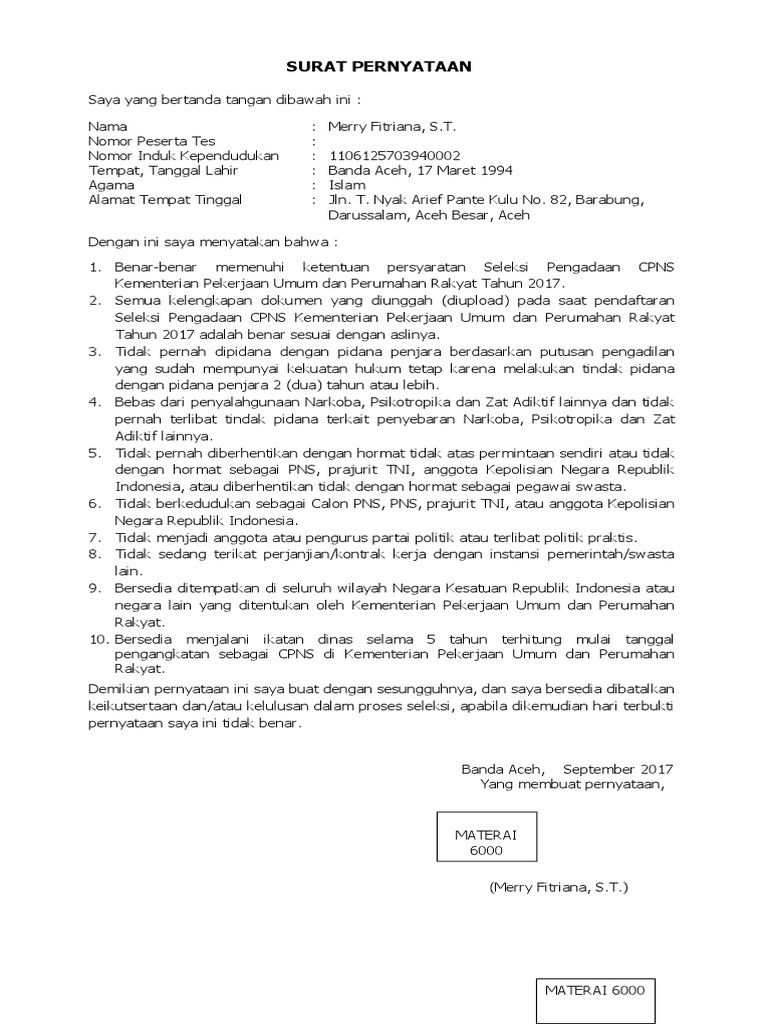 SURAT PERNYATAAN

Saya yang bertanda tangan dibawah ini :

Nama : Merry Fitriana, S.T.
Nomor Peserta Tes :
Nomor Induk Kependudukan : 1106125703940002
Tempat, Tanggal Lahir : Banda Aceh, 17 Maret 1994
Agama : Islam
Alamat Tempat Tinggal : Jln. T. Nyak Arief Pante Kulu No. 82, Barabung, Darussalam, Aceh Besar, Aceh

Dengan ini saya menyatakan bahwa :

1. Benar-benar memenuhi ketentuan persyaratan Seleksi Pengadaan CPNS Kementerian Pekerjaan Umum dan Perumahan Rakyat Tahun 2017.
2. Semua kelengkapan dokumen yang diunggah (diupload) pada saat pendaftaran Seleksi Pengadaan CPNS Kementerian Pekerjaan Umum dan Perumahan Rakyat Tahun 2017 adalah benar sesuai dengan aslinya.
3. Tidak pernah dipidana dengan pidana penjara berdasarkan putusan pengadilan yang sudah mempunyai kekuatan hukum tetap karena melakukan tindak pidana dengan pidana penjara 2 (dua) tahun atau lebih.
4. Bebas dari penyalahgunaan Narkoba, Psikotropika dan Zat Adiktif lainnya dan tidak pernah terlibat tindak pidana terkait penyebaran Narkoba, Psikotropika dan Zat Adiktif lainnya.
5. Tidak pernah diberhentikan dengan hormat tidak atas permintaan sendiri atau tidak dengan hormat sebagai PNS, prajurit TNI, anggota Kepolisian Negara Republik Indonesia, atau diberhentikan tidak dengan hormat sebagai pegawai swasta.
6. Tidak berkedudukan sebagai Calon PNS, PNS, prajurit TNI, atau anggota Kepolisian Negara Republik Indonesia.
7. Tidak menjadi anggota atau pengurus partai politik atau terlibat politik praktis.
8. Tidak sedang terikat perjanjian/kontrak kerja dengan instansi pemerintah/swasta lain.
9. Bersedia ditempatkan di seluruh wilayah Negara Kesatuan Republik Indonesia atau negara lain yang ditentukan oleh Kementerian Pekerjaan Umum dan Perumahan Rakyat.
10. Bersedia menjalani ikatan dinas selama 5 tahun terhitung mulai tanggal pengangkatan sebagai CPNS di Kementerian Pekerjaan Umum dan Perumahan Rakyat.

Demikian pernyataan ini saya buat dengan sesungguhnya, dan saya bersedia dibatalkan keikutsertaan dan/atau kelulusan dalam proses seleksi, apabila dikemudian hari terbukti pernyataan saya ini tidak benar.

Banda Aceh, September 2017
Yang membuat pernyataan,

MATERAI
6000

(Merry Fitriana, S.T.)

MATERAI 6000